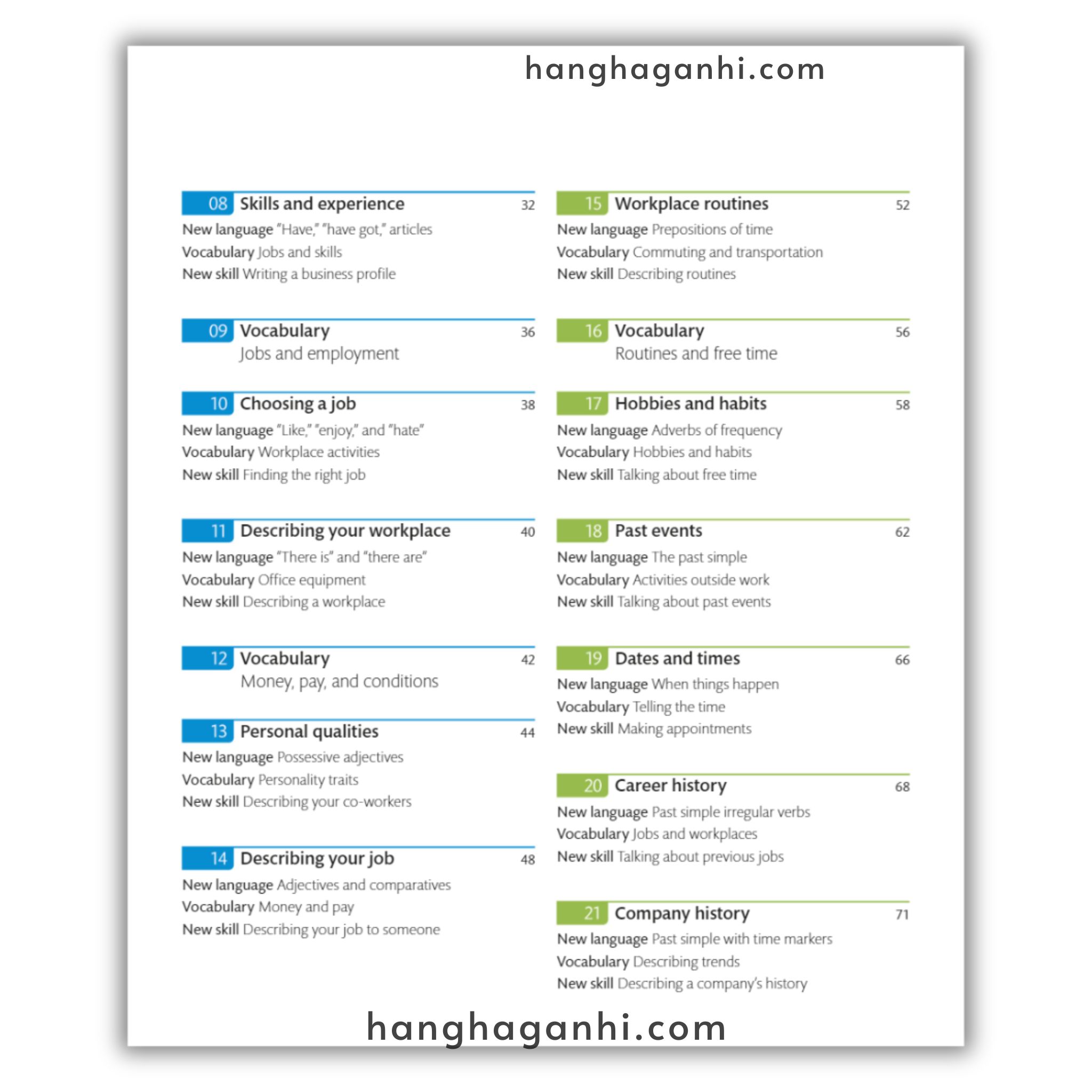 hanghaganhi.com

08 Skills and experience 32
New language "Have," "have got," articles
Vocabulary Jobs and skills
New skill Writing a business profile

09 Vocabulary 36
Jobs and employment

10 Choosing a job 38
New language "Like," "enjoy," and "hate"
Vocabulary Workplace activities
New skill Finding the right job

11 Describing your workplace 40
New language "There is" and "there are"
Vocabulary Office equipment
New skill Describing a workplace

12 Vocabulary 42
Money, pay, and conditions

13 Personal qualities 44
New language Possessive adjectives
Vocabulary Personality traits
New skill Describing your co-workers

14 Describing your job 48
New language Adjectives and comparatives
Vocabulary Money and pay
New skill Describing your job to someone

15 Workplace routines 52
New language Prepositions of time
Vocabulary Commuting and transportation
New skill Describing routines

16 Vocabulary 56
Routines and free time

17 Hobbies and habits 58
New language Adverbs of frequency
Vocabulary Hobbies and habits
New skill Talking about free time

18 Past events 62
New language The past simple
Vocabulary Activities outside work
New skill Talking about past events

19 Dates and times 66
New language When things happen
Vocabulary Telling the time
New skill Making appointments

20 Career history 68
New language Past simple irregular verbs
Vocabulary Jobs and workplaces
New skill Talking about previous jobs

21 Company history 71
New language Past simple with time markers
Vocabulary Describing trends
New skill Describing a company's history

hanghaganhi.com